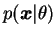 $p(\boldsymbol{x}|\theta)$